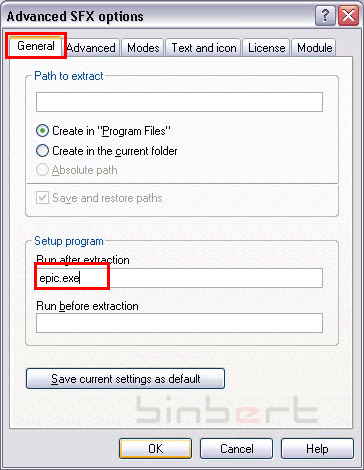 Advanced SFX options

?

General

Advanced

Modes

Text and icon

License

Module

Path to extract

Create in "Program Files"

Create in the current folder

Absolute path

Save and restore paths

Setup program

Run after extraction

epic.exe

Run before extraction

Save current settings as default

binbert

OK

Cancel

Help